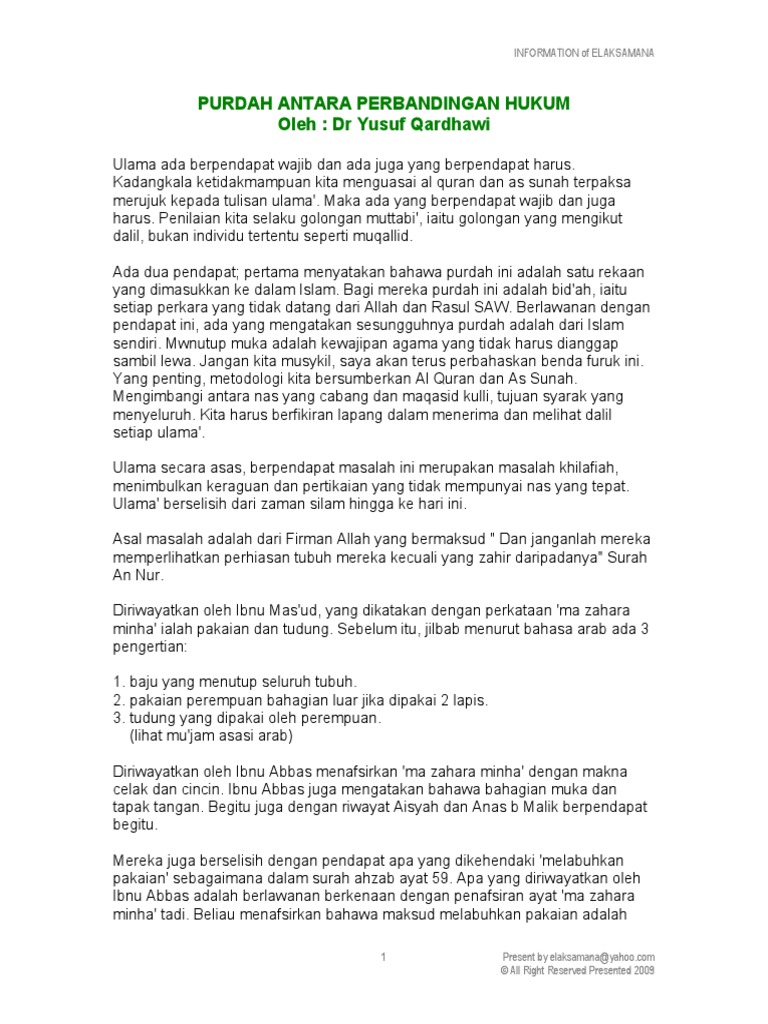 INFORMATION of ELAKSAMANA

PURDAH ANTARA PERBANDINGAN HUKUM
Oleh : Dr Yusuf Qardhawi

Ulama ada berpendapat wajib dan ada juga yang berpendapat harus. Kadangkala ketidakmampuan kita menguasai al quran dan as sunah terpaksa merujuk kepada tulisan ulama'. Maka ada yang berpendapat wajib dan juga harus. Penilaian kita selaku golongan muttabi', iaitu golongan yang mengikut dalil, bukan individu tertentu seperti muqallid.

Ada dua pendapat; pertama menyatakan bahawa purdah ini adalah satu rekaan yang dimasukkan ke dalam Islam. Bagi mereka purdah ini adalah bid'ah, iaitu setiap perkara yang tidak datang dari Allah dan Rasul SAW. Berlawanan dengan pendapat ini, ada yang mengatakan sesungguhnya purdah adalah dari Islam sendiri. Mwnutup muka adalah kewajipan agama yang tidak harus dianggap sambil lewa. Jangan kita musykil, saya akan terus perbahaskan benda furuk ini. Yang penting, metodologi kita bersumberkan Al Quran dan As Sunah. Mengimbangi antara nas yang cabang dan maqasid kulli, tujuan syarak yang menyeluruh. Kita harus berfikiran lapang dalam menerima dan melihat dalil setiap ulama'.

Ulama secara asas, berpendapat masalah ini merupakan masalah khilafiah, menimbulkan keraguan dan pertikaian yang tidak mempunyai nas yang tepat. Ulama' berselisih dari zaman silam hingga ke hari ini.

Asal masalah adalah dari Firman Allah yang bermaksud " Dan janganlah mereka memperlihatkan perhiasan tubuh mereka kecuali yang zahir daripadanya" Surah An Nur.

Diriwayatkan oleh Ibnu Mas'ud, yang dikatakan dengan perkataan 'ma zahara minha' ialah pakaian dan tudung. Sebelum itu, jilbab menurut bahasa arab ada 3 pengertian:

1. baju yang menutup seluruh tubuh.
2. pakaian perempuan bahagian luar jika dipakai 2 lapis.
3. tudung yang dipakai oleh perempuan.
(lihat mu'jam asasi arab)

Diriwayatkan oleh Ibnu Abbas menafsirkan 'ma zahara minha' dengan makna celak dan cincin. Ibnu Abbas juga mengatakan bahawa bahagian muka dan tapak tangan. Begitu juga dengan riwayat Aisyah dan Anas b Malik berpendapat begitu.

Mereka juga berselisih dengan pendapat apa yang dikehendaki 'melabuhkan pakaian' sebagaimana dalam surah ahzab ayat 59. Apa yang diriwayatkan oleh Ibnu Abbas adalah berlawanan berkenaan dengan penafsiran ayat 'ma zahara minha' tadi. Beliau menafsirkan bahawa maksud melabuhkan pakaian adalah

1

Present by elaksamana@yahoo.com
© All Right Reserved Presented 2009